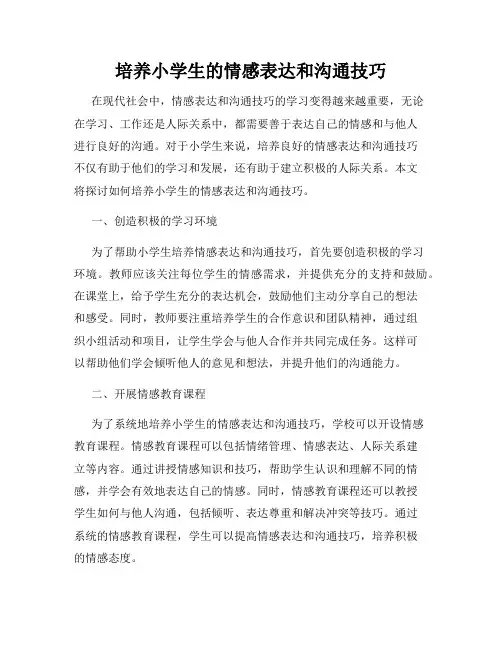 培养小学生的情感表达和沟通技巧

在现代社会中，情感表达和沟通技巧的学习变得越来越重要，无论在学习、工作还是人际关系中，都需要善于表达自己的情感和与他人进行良好的沟通。对于小学生来说，培养良好的情感表达和沟通技巧不仅有助于他们的学习和发展，还有助于建立积极的人际关系。本文将探讨如何培养小学生的情感表达和沟通技巧。

一、创造积极的学习环境

为了帮助小学生培养情感表达和沟通技巧，首先要创造积极的学习环境。教师应该关注每位学生的情感需求，并提供充分的支持和鼓励。在课堂上，给予学生充分的表达机会，鼓励他们主动分享自己的想法和感受。同时，教师要注重培养学生的合作意识和团队精神，通过组织小组活动和项目，让学生学会与他人合作并共同完成任务。这样可以帮助他们学会倾听他人的意见和想法，并提升他们的沟通能力。

二、开展情感教育课程

为了系统地培养小学生的情感表达和沟通技巧，学校可以开设情感教育课程。情感教育课程可以包括情绪管理、情感表达、人际关系建立等内容。通过讲授情感知识和技巧，帮助学生认识和理解不同的情感，并学会有效地表达自己的情感。同时，情感教育课程还可以教授学生如何与他人沟通，包括倾听、表达尊重和解决冲突等技巧。通过系统的情感教育课程，学生可以提高情感表达和沟通技巧，培养积极的情感态度。